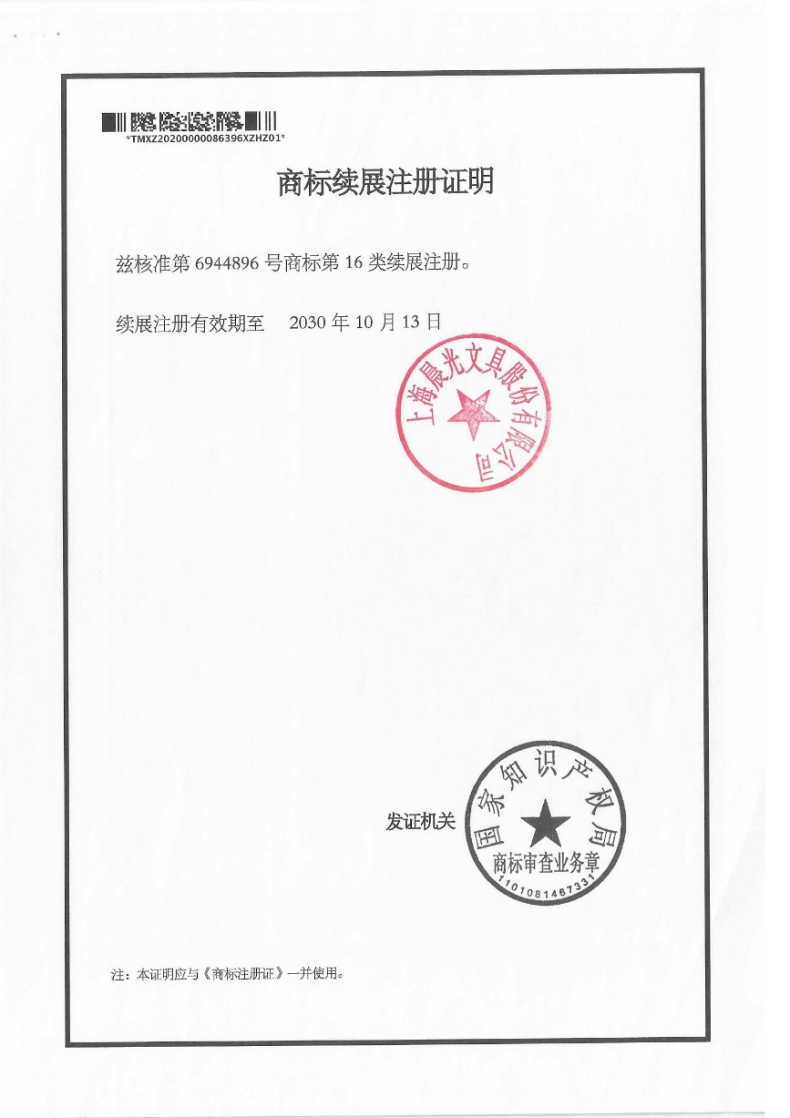 *TMXZ20200000086396XZHZ01*

商标续展注册证明

兹核准第6944896号商标第16类续展注册。

续展注册有效期至 2030年10月13日

上海晨光文具股份有限公司

发证机关

国家知识产权局
商标审查业务章
1101081467331

注：本证明应与《商标注册证》一并使用。